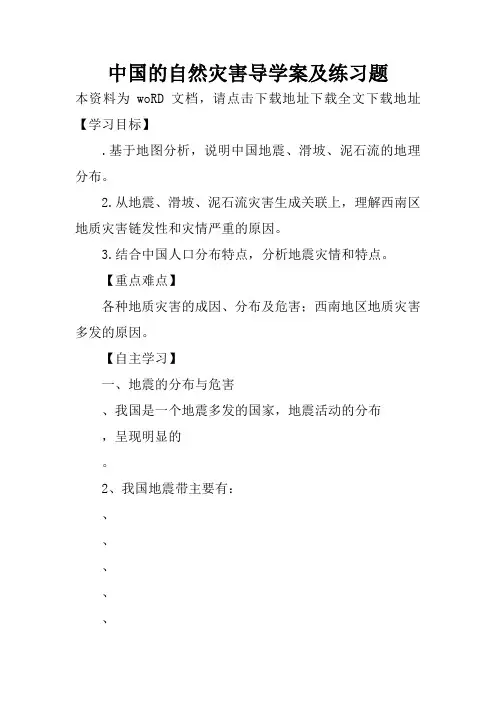 中国的自然灾害导学案及练习题

本资料为 woRD 文档，请点击下载地址下载全文下载地址

【学习目标】

.基于地图分析，说明中国地震、滑坡、泥石流的地理分布。

2.从地震、滑坡、泥石流灾害生成关联上，理解西南区地质灾害链发性和灾情严重的原因。

3.结合中国人口分布特点，分析地震灾情和特点。

【重点难点】

各种地质灾害的成因、分布及危害；西南地区地质灾害多发的原因。

【自主学习】

一、地震的分布与危害

、我国是一个地震多发的国家，地震活动的分布

，呈现明显的

。

2、我国地震带主要有：

、

、

、

、

、